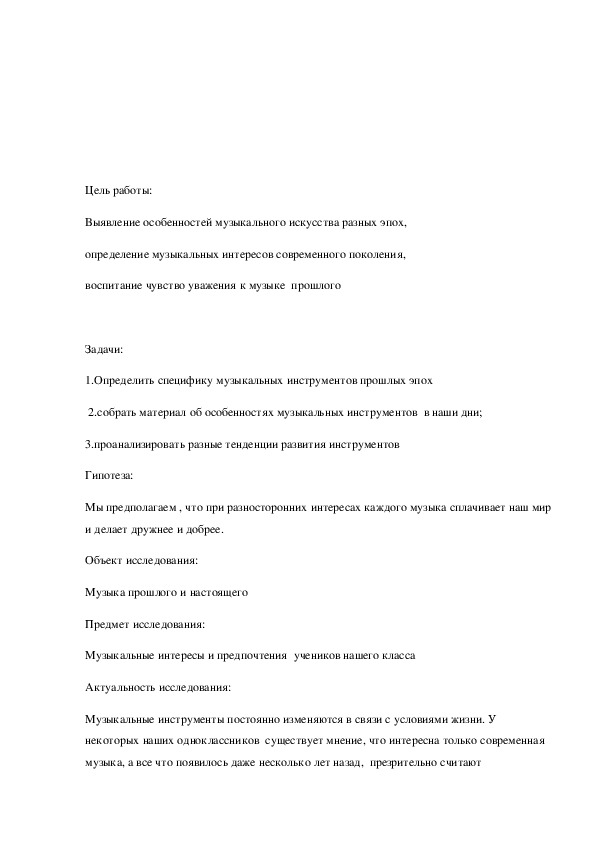 Цель работы:

Выявление особенностей музыкального искусства разных эпох,

определение музыкальных интересов современного поколения,

воспитание чувство уважения к музыке прошлого

Задачи:

1.Определить специфику музыкальных инструментов прошлых эпох

2.собрать материал об особенностях музыкальных инструментов в наши дни;

3.проанализировать разные тенденции развития инструментов

Гипотеза:

Мы предполагаем , что при разносторонних интересах каждого музыка сплачивает наш мир и делает дружнее и добрее.

Объект исследования:

Музыка прошлого и настоящего

Предмет исследования:

Музыкальные интересы и предпочтения учеников нашего класса

Актуальность исследования:

Музыкальные инструменты постоянно изменяются в связи с условиями жизни. У некоторых наших одноклассников существует мнение, что интересна только современная музыка, а все что появилось даже несколько лет назад, презрительно считают